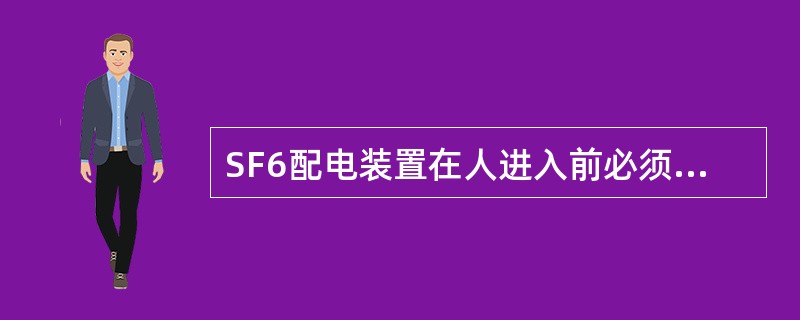 SF6配电装置在人进入前必须...